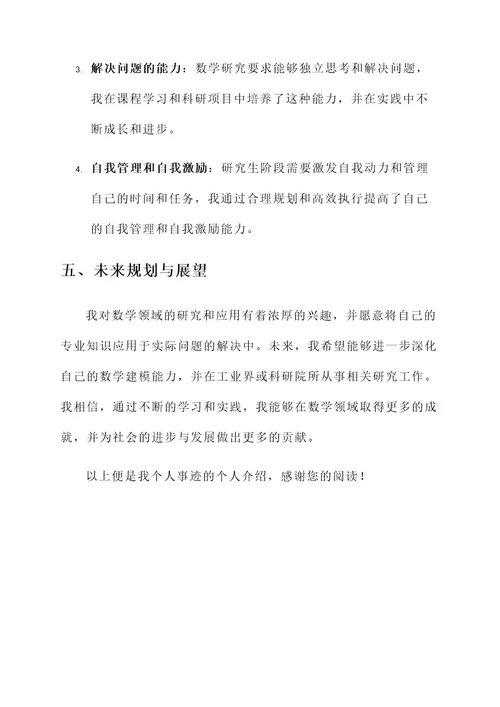 3. 解决问题的能力：数学研究要求能够独立思考和解决问题，我在课程学习和科研项目中培养了这种能力，并在实践中不断成长和进步。

4. 自我管理和自我激励：研究生阶段需要激发自我动力和管理自己的时间和任务，我通过合理规划和高效执行提高了自己的自我管理和自我激励能力。

五、未来规划与展望

我对数学领域的研究和应用有着浓厚的兴趣，并愿意将自己的专业知识应用于实际问题的解决中。未来，我希望能够进一步深化自己的数学建模能力，并在工业界或科研院所从事相关研究工作。我相信，通过不断的学习和实践，我能够在数学领域取得更多的成就，并为社会的进步与发展做出更多的贡献。

以上便是我个人事迹的个人介绍，感谢您的阅读！